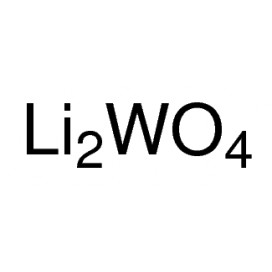 $Li_2WO_4$